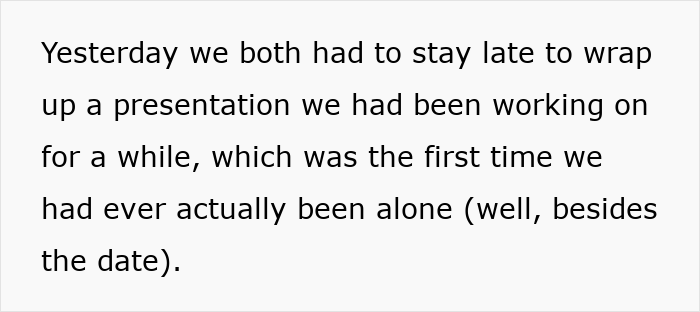 Yesterday we both had to stay late to wrap up a presentation we had been working on for a while, which was the first time we had ever actually been alone (well, besides the date).